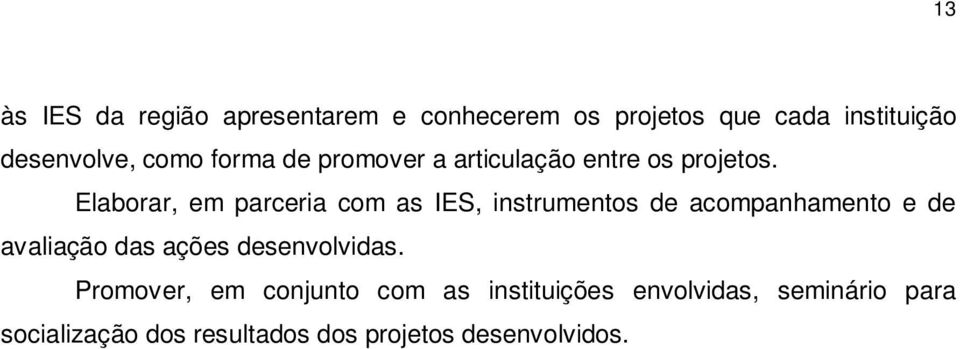 13

às IES da região apresentarem e conhecerem os projetos que cada instituição desenvolve, como forma de promover a articulação entre os projetos.

Elaborar, em parceria com as IES, instrumentos de acompanhamento e de avaliação das ações desenvolvidas.

Promover, em conjunto com as instituições envolvidas, seminário para socialização dos resultados dos projetos desenvolvidos.